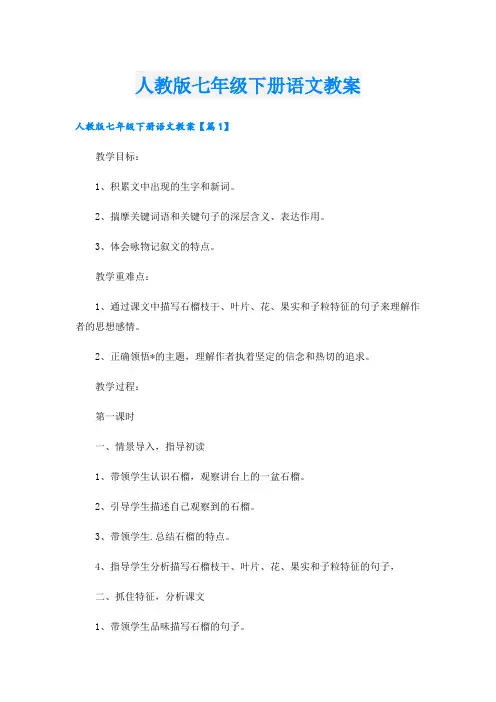 人教版七年级下册语文教案

人教版七年级下册语文教案【篇1】

教学目标：

1、积累文中出现的生字和新词。

2、揣摩关键词语和关键句子的深层含义、表达作用。

3、体会咏物记叙文的特点。

教学重难点：

1、通过课文中描写石榴枝干、叶片、花、果实和子粒特征的句子来理解作者的思想感情。

2、正确领悟*的主题，理解作者执着坚定的信念和热切的追求。

教学过程：

第一课时

一、情景导入，指导初读

1、带领学生认识石榴，观察讲台上的一盆石榴。

2、引导学生描述自己观察到的石榴。

3、带领学生.总结石榴的特点。

4、指导学生分析描写石榴枝干、叶片、花、果实和子粒特征的句子，

二、抓住特征，分析课文

1、带领学生品味描写石榴的句子。